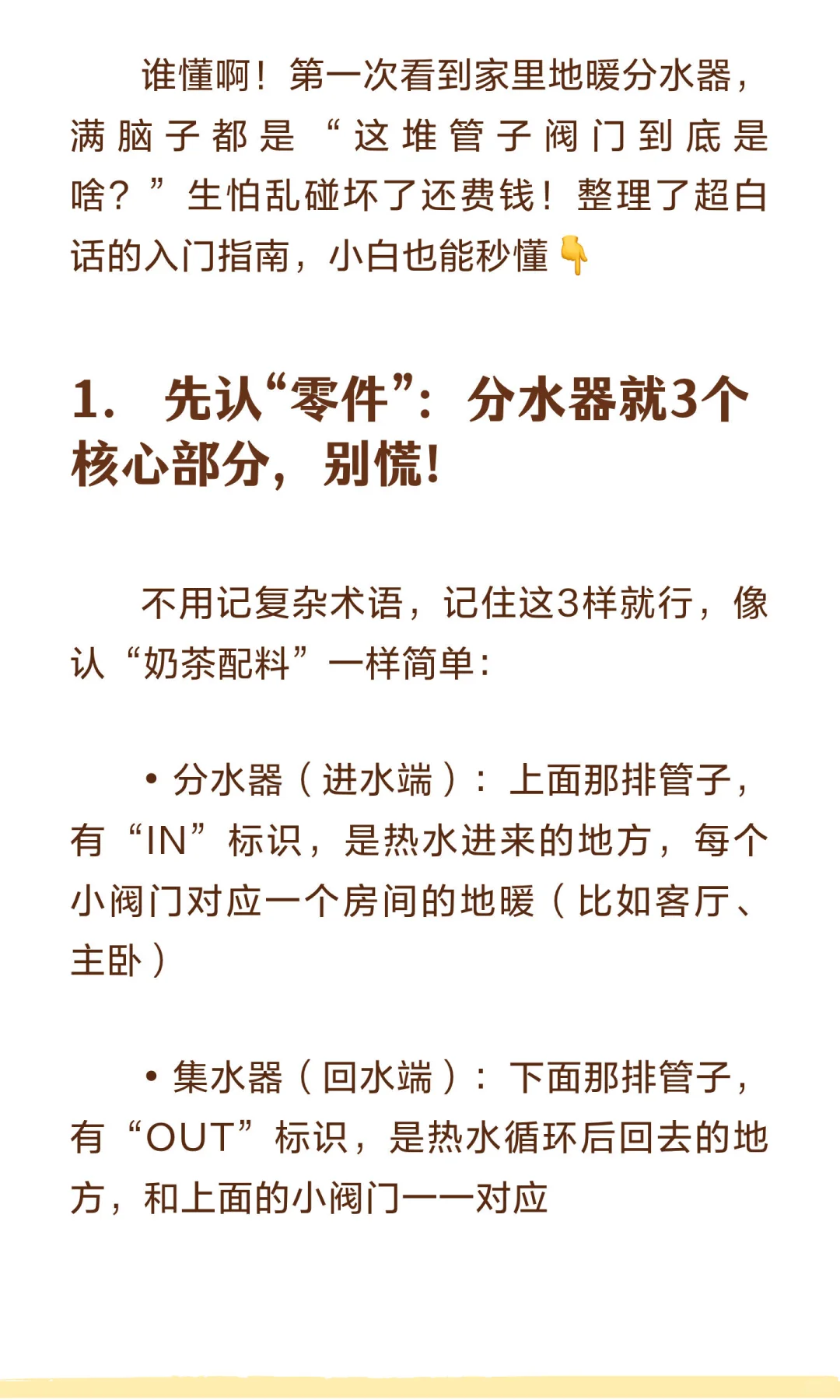 谁懂啊！第一次看到家里地暖分水器，满脑子都是“这堆管子阀门到底是啥？”生怕乱碰坏了还费钱！整理了超白话的入门指南，小白也能秒懂👇

1. 先认“零件”：分水器就3个核心部分，别慌！

不用记复杂术语，记住这3样就行，像认“奶茶配料”一样简单：

• 分水器（进水端）：上面那排管子，有“IN”标识，是热水进来的地方，每个小阀门对应一个房间的地暖（比如客厅、主卧）

• 集水器（回水端）：下面那排管子，有“OUT”标识，是热水循环后回去的地方，和上面的小阀门一一对应